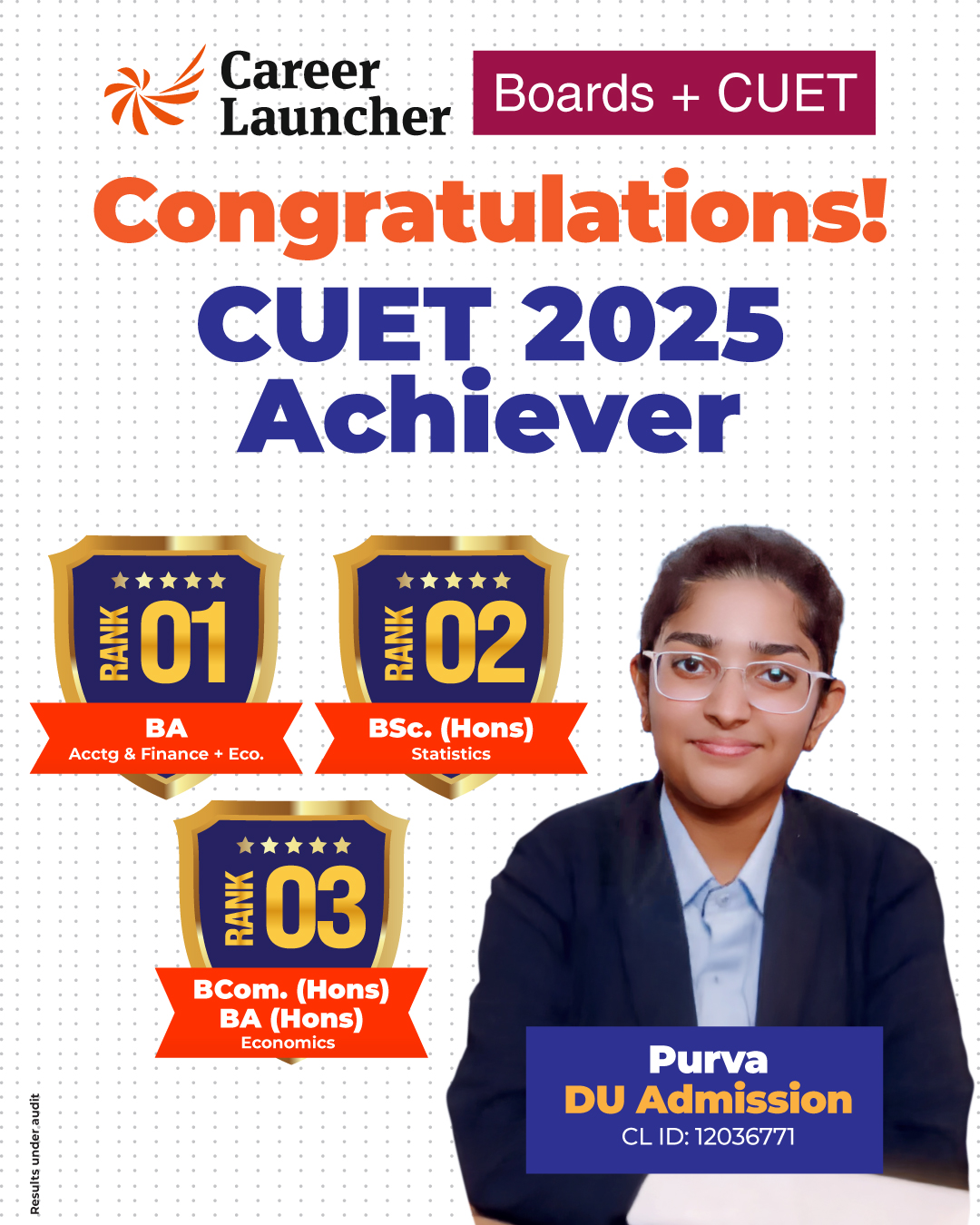 Career Launcher

Boards + CUET

Congratulations!

CUET 2025 Achiever

RANK 01

BA
Acctg & Finance + Eco.

RANK 02

BSc. (Hons)
Statistics

RANK 03

BCom. (Hons)
BA (Hons)
Economics

Purva
DU Admission
CL ID: 12036771

Results under audit